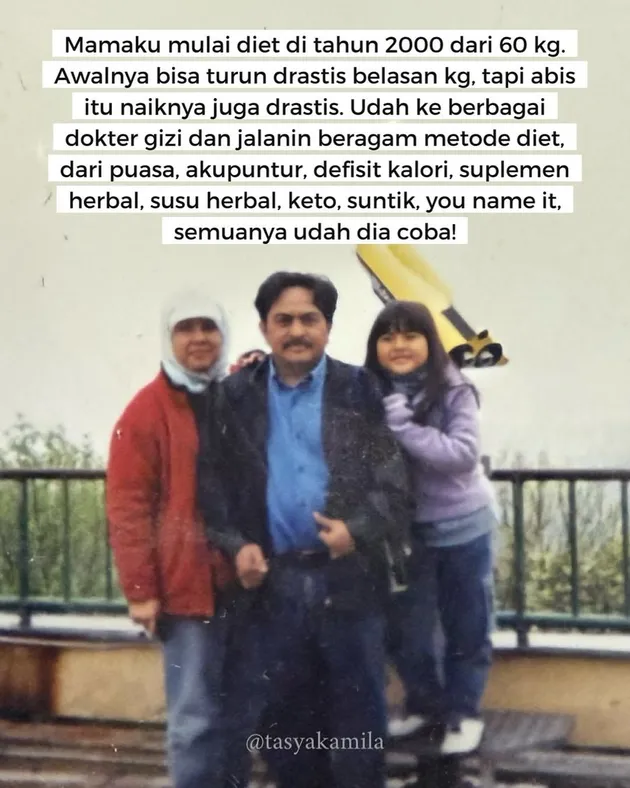 Mamaku mulai diet di tahun 2000 dari 60 kg. Awalnya bisa turun drastis belasan kg, tapi abis itu naiknya juga drastis. Udah ke berbagai dokter gizi dan jalanin beragam metode diet, dari puasa, akupuntur, defisit kalori, suplemen herbal, susu herbal, keto, suntik, you name it, semuanya udah dia coba!

@tasyakamila